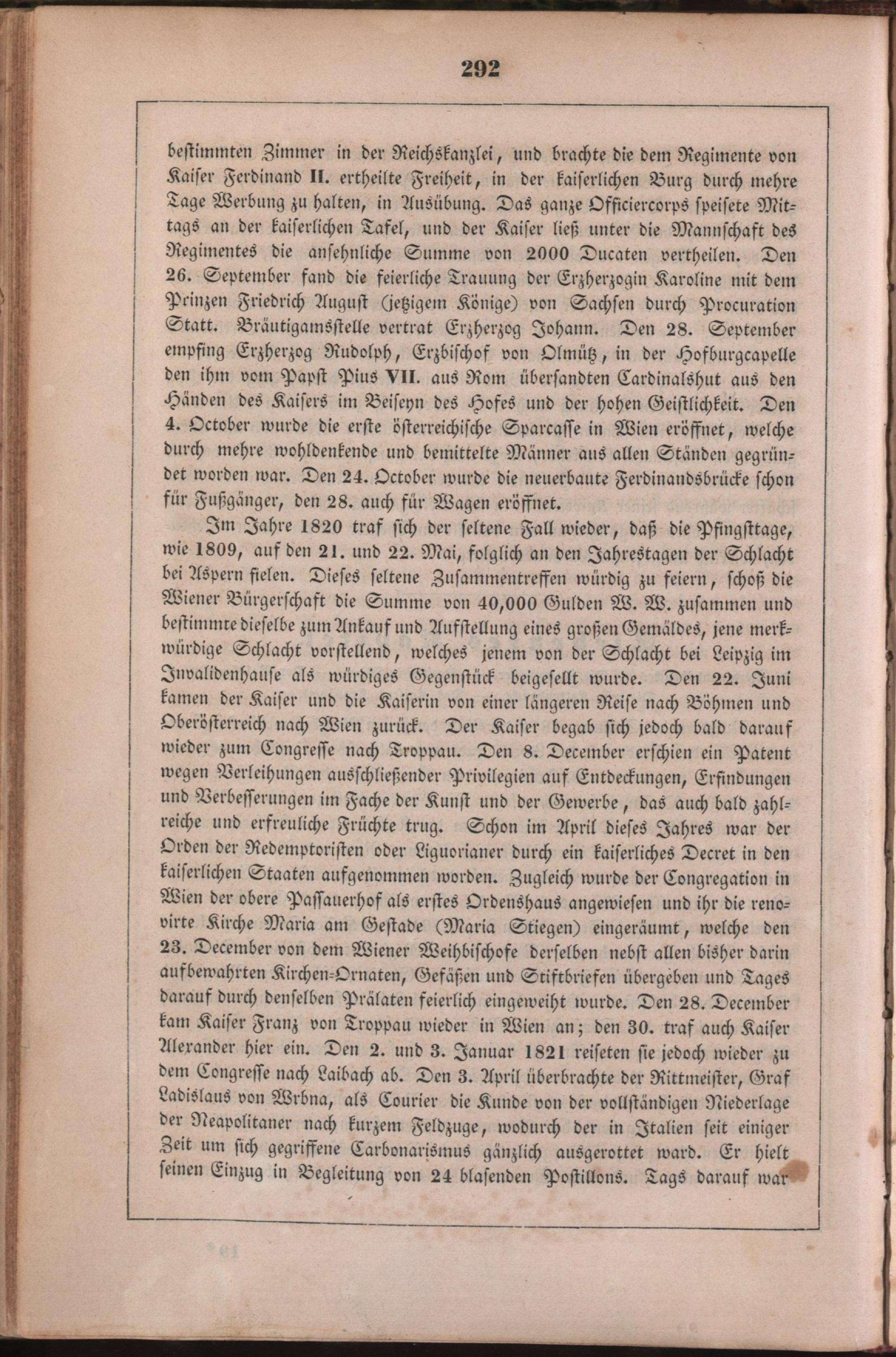 292

bestimmten Zimmer in der Reichskanzlei, und brachte die dem Regimente von Kaiser Ferdinand II. ertheilte Freiheit, in der kaiserlichen Burg durch mehre Tage Werbung zu halten, in Ausübung. Das ganze Officiercorps speisete Mittags an der kaiserlichen Tafel, und der Kaiser ließ unter die Mannschaft des Regimentes die ansehnliche Summe von 2000 Ducaten vertheilen. Den 26. September fand die feierliche Trauung der Erzherzogin Karoline mit dem Prinzen Friedrich August (jetzigem Könige) von Sachsen durch Procuration Statt. Bräutigamsstelle vertrat Erzherzog Johann. Den 28. September empfing Erzherzog Rudolph, Erzbischof von Olmütz, in der Hofburgcapelle den ihm vom Papst Pius VII. aus Rom übersandten Cardinalshut aus den Händen des Kaisers im Beiseyn des Hofes und der hohen Geistlichkeit. Den 4. October wurde die erste österreichische Sparcasse in Wien eröffnet, welche durch mehre wohldenkende und bemittelte Männer aus allen Ständen gegründet worden war. Den 24. October wurde die neuerbaute Ferdinandsbrücke schon für Fußgänger, den 28. auch für Wagen eröffnet.

Im Jahre 1820 traf sich der seltene Fall wieder, daß die Pfingsttage, wie 1809, auf den 21. und 22. Mai, folglich an den Jahrestagen der Schlacht bei Aspern fielen. Dieses seltene Zusammentreffen würdig zu feiern, schoß die Wiener Bürgerschaft die Summe von 40,000 Gulden W. W. zusammen und bestimmte dieselbe zum Ankauf und Aufstellung eines großen Gemäldes, jene merkwürdige Schlacht vorstellend, welches jenem von der Schlacht bei Leipzig im Invalidenhause als würdiges Gegenstück beigesellt wurde. Den 22. Juni kamen der Kaiser und die Kaiserin von einer längeren Reise nach Böhmen und Oberösterreich nach Wien zurück. Der Kaiser begab sich jedoch bald darauf wieder zum Congresse nach Troppau. Den 8. December erschien ein Patent wegen Verleihungen ausschließender Privilegien auf Entdeckungen, Erfindungen und Verbesserungen im Fache der Kunst und der Gewerbe, das auch bald zahlreiche und erfreuliche Früchte trug. Schon im April dieses Jahres war der Orden der Redemptoristen oder Liguorianer durch ein kaiserliches Decret in den kaiserlichen Staaten aufgenommen worden. Zugleich wurde der Congregation in Wien der obere Passauerhof als erstes Ordenshaus angewiesen und ihr die renovirte Kirche Maria am Gestade (Maria Stiegen) eingeräumt, welche den 23. December von dem Wiener Weihbischofe derselben nebst allen bisher darin aufbewahrten Kirchen-Ornaten, Gefäßen und Stiftbriefen übergeben und Tages darauf durch denselben Prälaten feierlich eingeweiht wurde. Den 28. December kam Kaiser Franz von Troppau wieder in Wien an; den 30. traf auch Kaiser Alexander hier ein. Den 2. und 3. Januar 1821 reiseten sie jedoch wieder zu dem Congresse nach Laibach ab. Den 3. April überbrachte der Rittmeister, Graf Ladislaus von Wrbna, als Courier die Kunde von der vollständigen Niederlage der Neapolitaner nach kurzem Feldzuge, wodurch der in Italien seit einiger Zeit um sich gegriffene Carbonarismus gänzlich ausgerottet ward. Er hielt seinen Einzug in Begleitung von 24 blasenden Postillons. Tags darauf war